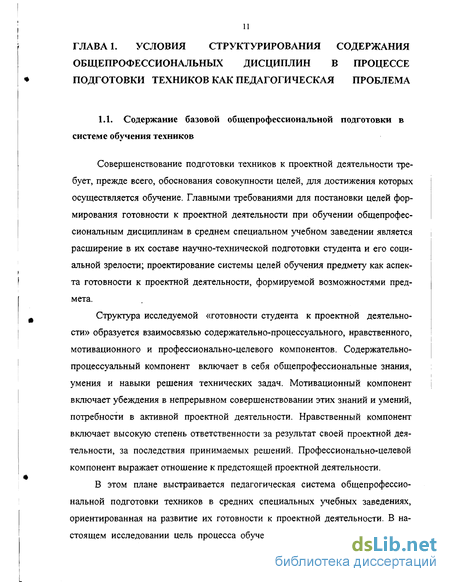 11

ГЛАВА 1. УСЛОВИЯ СТРУКТУРИРОВАНИЯ СОДЕРЖАНИЯ ОБЩЕПРОФЕССИОНАЛЬНЫХ ДИСЦИПЛИН В ПРОЦЕССЕ ПОДГОТОВКИ ТЕХНИКОВ КАК ПЕДАГОГИЧЕСКАЯ ПРОБЛЕМА

1.1. Содержание базовой общепрофессиональной подготовки в системе обучения техников

Совершенствование подготовки техников к проектной деятельности требует, прежде всего, обоснования совокупности целей, для достижения которых осуществляется обучение. Главными требованиями для постановки целей формирования готовности к проектной деятельности при обучении общепрофессиональным дисциплинам в среднем специальном учебном заведении является расширение в их составе научно-технической подготовки студента и его социальной зрелости; проектирование системы целей обучения предмету как аспекта готовности к проектной деятельности, формируемой возможностями предмета.

Структура исследуемой «готовности студента к проектной деятельности» образуется взаимосвязью содержательно-процессуального, нравственного, мотивационного и профессионально-целевого компонентов. Содержательно-процессуальный компонент включает в себя общепрофессиональные знания, умения и навыки решения технических задач. Мотивационный компонент включает убеждения в непрерывном совершенствовании этих знаний и умений, потребности в активной проектной деятельности. Нравственный компонент включает высокую степень ответственности за результат своей проектной деятельности, за последствия принимаемых решений. Профессионально-целевой компонент выражает отношение к предстоящей проектной деятельности.

В этом плане выстраивается педагогическая система общепрофессиональной подготовки техников в средних специальных учебных заведениях, ориентированная на развитие их готовности к проектной деятельности. В настоящем исследовании цель процесса обуче

dsLib.net
библиотека диссертаций